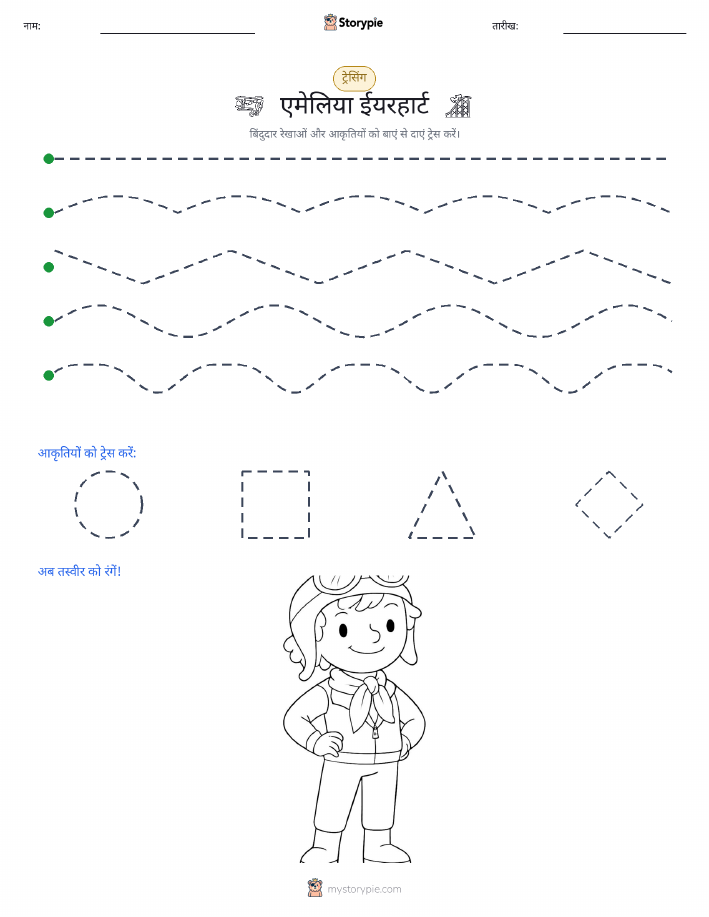 नाम:

Storypie

तारीख:

ट्रेसिंग

एमेलिया ईयरहार्ट

बिंदुदार रेखाओं और आकृतियों को बाएं से दाएं ट्रेस करें।

आकृतियों को ट्रेस करें:

अब तस्वीर को रंगें!

mystorypie.com